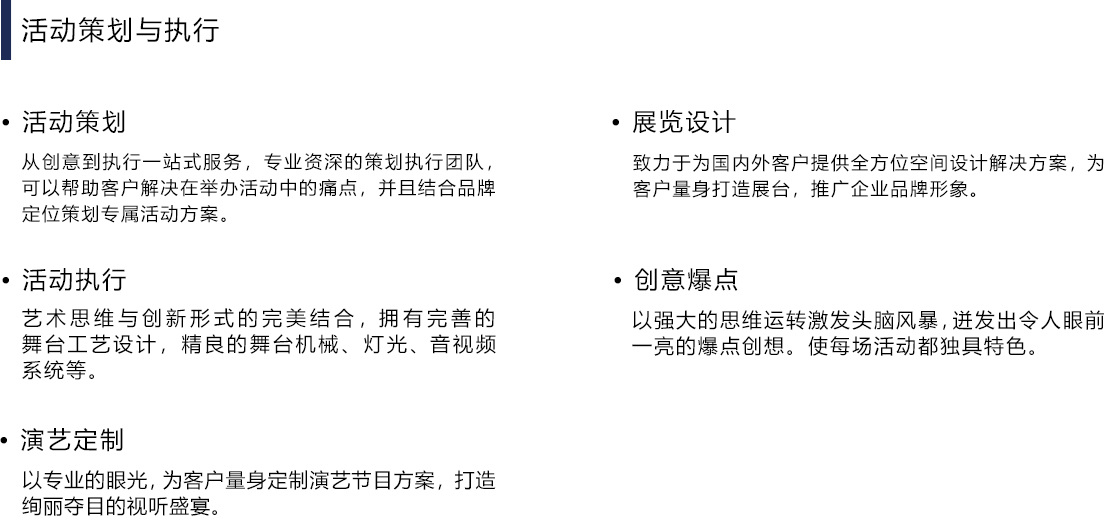 活动策划与执行

• 活动策划

从创意到执行一站式服务，专业资深的策划执行团队，可以帮助客户解决在举办活动中的痛点，并且结合品牌定位策划专属活动方案。

• 活动执行

艺术思维与创新形式的完美结合，拥有完善的舞台工艺设计，精良的舞台机械、灯光、音视频系统等。

• 演艺定制

以专业的眼光，为客户量身定制演艺节目方案，打造绚丽夺目的视听盛宴。

• 展览设计

致力于为国内外客户提供全方位空间设计解决方案，为客户量身打造展台，推广企业品牌形象。

• 创意爆点

以强大的思维运转激发头脑风暴，迸发出令人眼前一亮的爆点创想。使每场活动都独具特色。